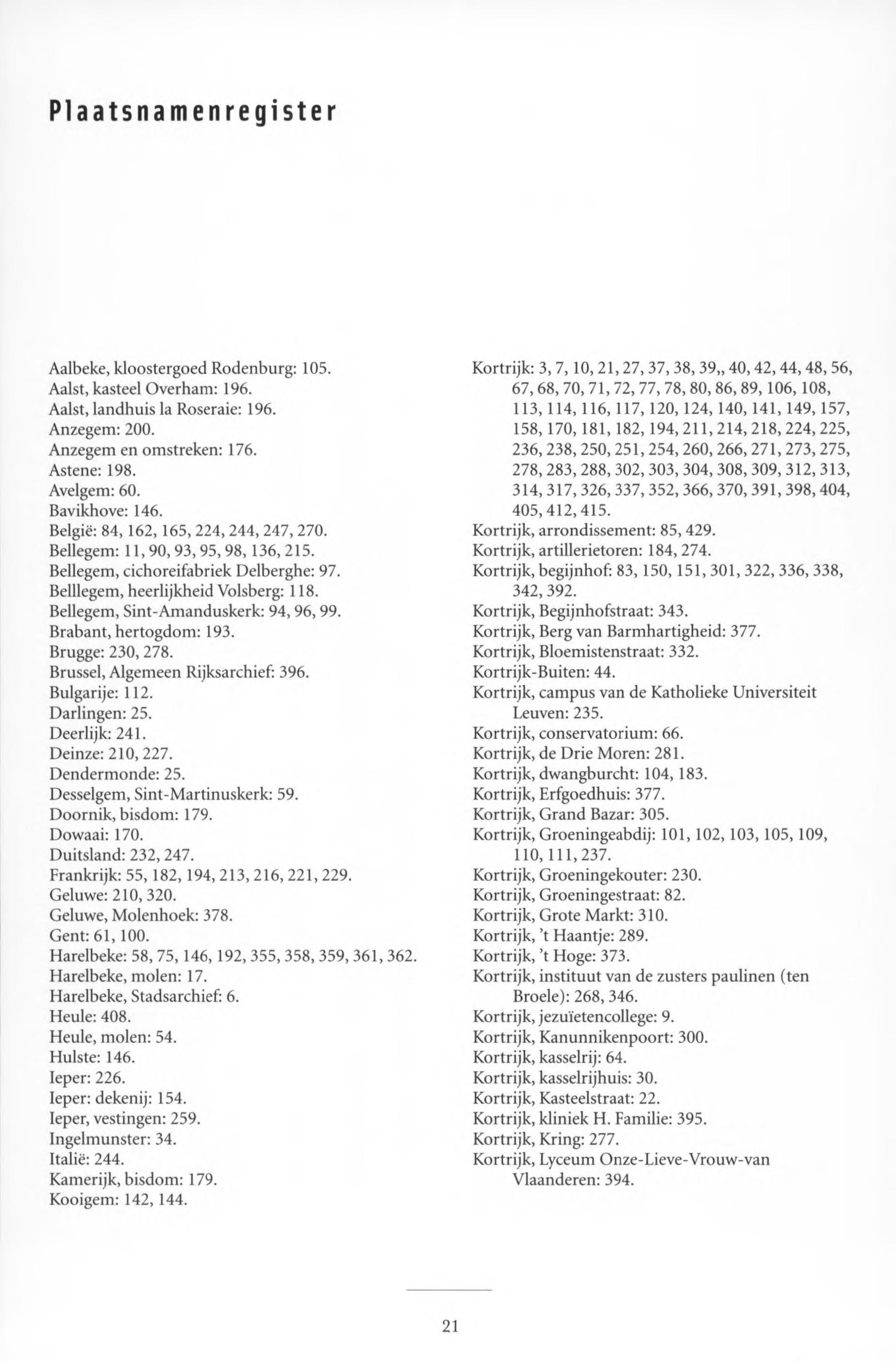 Plaatsnamenregister

Aalbeke, kloostergoed Rodenburg: 105.
Aalst, kasteel Overham: 196.
Aalst, landhuis la Roseraie: 196.
Anzegem: 200.
Anzegem en omstreken: 176.
Astene: 198.
Avelgem: 60.
Bavikhove: 146.
België: 84, 162, 165, 224, 244, 247, 270.
Bellegem: 11, 90, 93, 95, 98, 136, 215.
Bellegem, cichoreifabriek Delberghe: 97.
Belllegem, heerlijkheid Volsberg: 118.
Bellegem, Sint-Amanduskerk: 94, 96, 99.
Brabant, hertogdom: 193.
Brugge: 230, 278.
Brussel, Algemeen Rijksarchief: 396.
Bulgarije: 112.
Darlingen: 25.
Deerlijk: 241.
Deinze: 210, 227.
Dendermonde: 25.
Desselgem, Sint-Martinuskerk: 59.
Doornik, bisdom: 179.
Dowaai: 170.
Duitsland: 232, 247.
Frankrijk: 55, 182, 194, 213, 216, 221, 229.
Geluwe: 210, 320.
Geluwe, Molenhoek: 378.
Gent: 61, 100.
Harelbeke: 58, 75, 146, 192, 355, 358, 359, 361, 362.
Harelbeke, molen: 17.
Harelbeke, Stadsarchief: 6.
Heule: 408.
Heule, molen: 54.
Hulste: 146.
Ieper: 226.
Ieper: dekenij: 154.
Ieper, vestingen: 259.
Ingelmunster: 34.
Italië: 244.
Kamerijk, bisdom: 179.
Kooigem: 142, 144.

Kortrijk: 3, 7, 10, 21, 27, 37, 38, 39,, 40, 42, 44, 48, 56, 67, 68, 70, 71, 72, 77, 78, 80, 86, 89, 106, 108, 113, 114, 116, 117, 120, 124, 140, 141, 149, 157, 158, 170, 181, 182, 194, 211, 214, 218, 224, 225, 236, 238, 250, 251, 254, 260, 266, 271, 273, 275, 278, 283, 288, 302, 303, 304, 308, 309, 312, 313, 314, 317, 326, 337, 352, 366, 370, 391, 398, 404, 405, 412, 415.
Kortrijk, arrondissement: 85, 429.
Kortrijk, artillerietoren: 184, 274.
Kortrijk, begijnhof: 83, 150, 151, 301, 322, 336, 338, 342, 392.
Kortrijk, Begijnhofstraat: 343.
Kortrijk, Berg van Barmhartigheid: 377.
Kortrijk, Bloemistenstraat: 332.
Kortrijk-Buiten: 44.
Kortrijk, campus van de Katholieke Universiteit Leuven: 235.
Kortrijk, conservatorium: 66.
Kortrijk, de Drie Moren: 281.
Kortrijk, dwangburcht: 104, 183.
Kortrijk, Erfgoedhuis: 377.
Kortrijk, Grand Bazar: 305.
Kortrijk, Groeningeabdij: 101, 102, 103, 105, 109, 110, 111, 237.
Kortrijk, Groeningekouter: 230.
Kortrijk, Groeningestraat: 82.
Kortrijk, Grote Markt: 310.
Kortrijk, 't Haantje: 289.
Kortrijk, 't Hoge: 373.
Kortrijk, instituut van de zusters paulinen (ten Broele): 268, 346.
Kortrijk, jezuïetencollege: 9.
Kortrijk, Kanunnikenpoort: 300.
Kortrijk, kasselrij: 64.
Kortrijk, kasselrijhuis: 30.
Kortrijk, Kasteelstraat: 22.
Kortrijk, kliniek H. Familie: 395.
Kortrijk, Kring: 277.
Kortrijk, Lyceum Onze-Lieve-Vrouw-van Vlaanderen: 394.

21